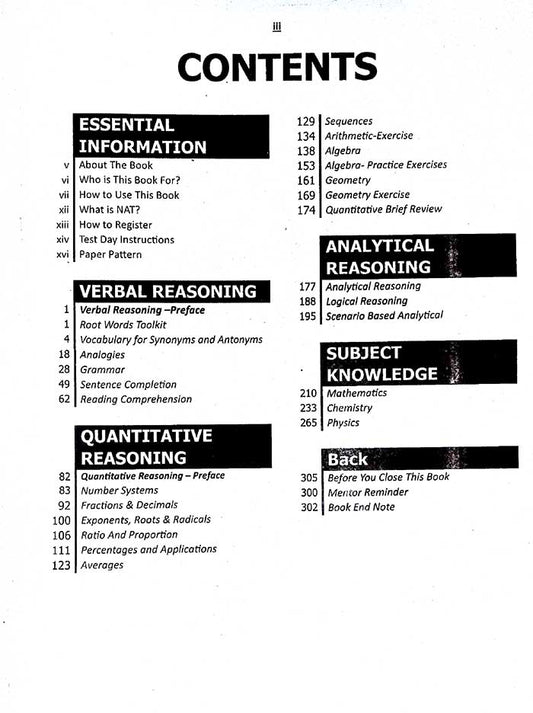 iii

CONTENTS

ESSENTIAL INFORMATION

v About The Book
vi Who is This Book For?
vii How to Use This Book
xii What is NAT?
xiii How to Register
xiv Test Day Instructions
xvi Paper Pattern

VERBAL REASONING

1 Verbal Reasoning –Preface
1 Root Words Toolkit
4 Vocabulary for Synonyms and Antonyms
18 Analogies
28 Grammar
49 Sentence Completion
62 Reading Comprehension

QUANTITATIVE REASONING

82 Quantitative Reasoning – Preface
83 Number Systems
92 Fractions & Decimals
100 Exponents, Roots & Radicals
106 Ratio And Proportion
111 Percentages and Applications
123 Averages

129 Sequences
134 Arithmetic-Exercise
138 Algebra
153 Algebra- Practice Exercises
161 Geometry
169 Geometry Exercise
174 Quantitative Brief Review

ANALYTICAL REASONING

177 Analytical Reasoning
188 Logical Reasoning
195 Scenario Based Analytical

SUBJECT KNOWLEDGE

210 Mathematics
233 Chemistry
265 Physics

Back

305 Before You Close This Book
300 Mentor Reminder
302 Book End Note